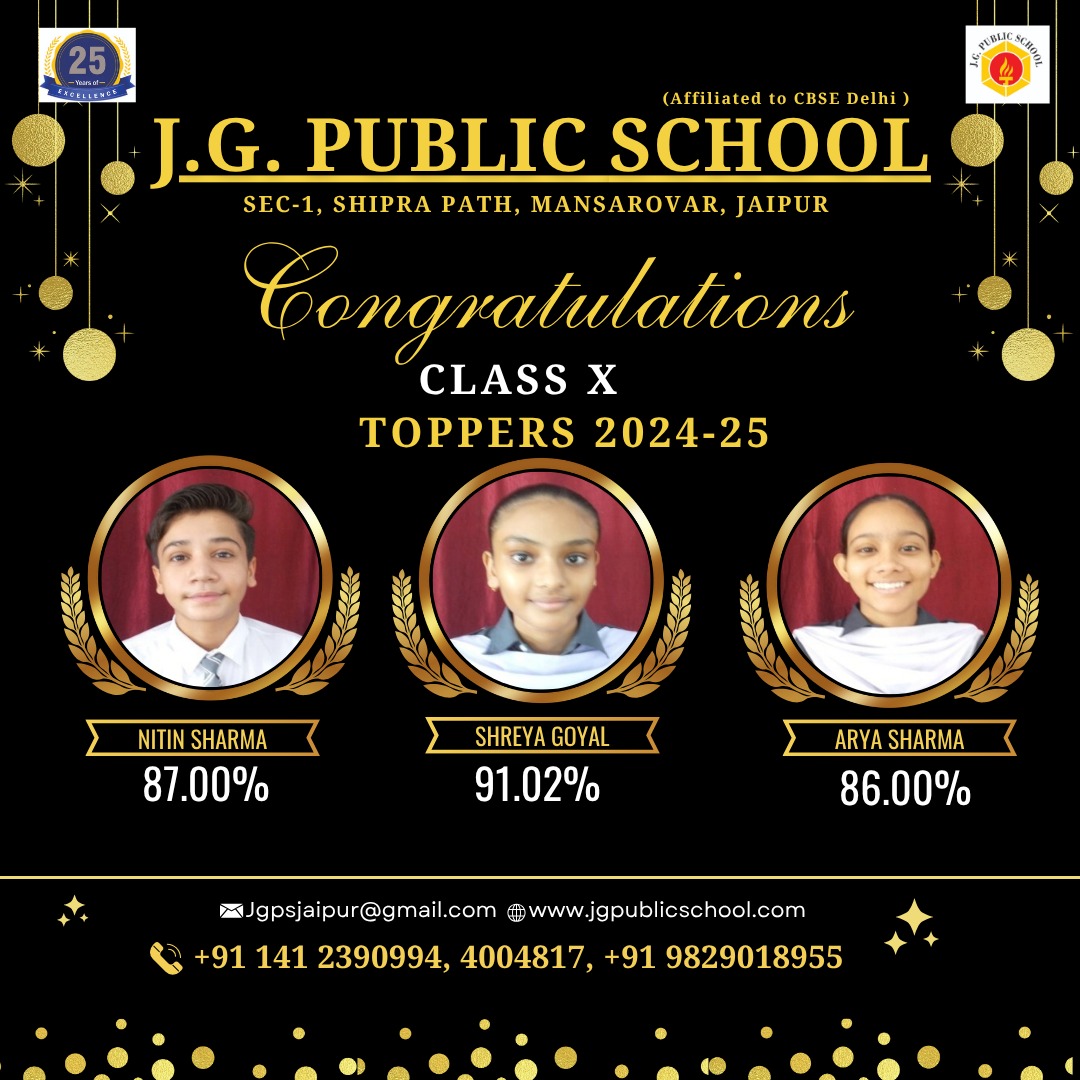 25
Years of
EXCELLENCE

J.G. PUBLIC SCHOOL

(Affiliated to CBSE Delhi )

J.G. PUBLIC SCHOOL

SEC-1, SHIPRA PATH, MANSAROVAR, JAIPUR

Congratulations

CLASS X

TOPPERS 2024-25

NITIN SHARMA
87.00%

SHREYA GOYAL
91.02%

ARYA SHARMA
86.00%

Jgpsjaipur@gmail.com www.jgpublicschool.com

+91 141 2390994, 4004817, +91 9829018955